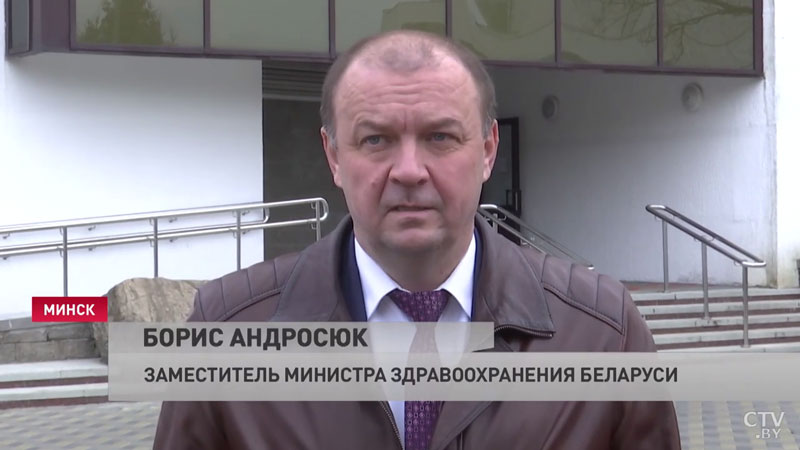 МИНСК
БОРИС АНДРОСЮК
ЗАМЕСТИТЕЛЬ МИНИСТРА ЗДРАВООХРАНЕНИЯ БЕЛАРУСИ
CTV.BY